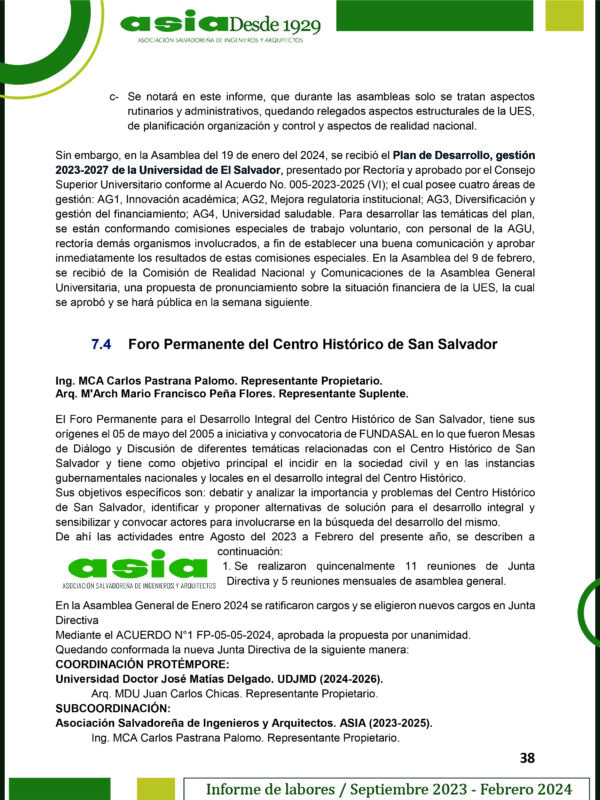 asia Desde 1929
ASOCIACIÓN SALVADOREÑA DE INGENIEROS Y ARQUITECTOS

c- Se notará en este informe, que durante las asambleas solo se tratan aspectos rutinarios y administrativos, quedando relegados aspectos estructurales de la UES, de planificación organización y control y aspectos de realidad nacional.

Sin embargo, en la Asamblea del 19 de enero del 2024, se recibió el Plan de Desarrollo, gestión 2023-2027 de la Universidad de El Salvador, presentado por Rectoría y aprobado por el Consejo Superior Universitario conforme al Acuerdo No. 005-2023-2025 (VI); el cual posee cuatro áreas de gestión: AG1, Innovación académica; AG2, Mejora regulatoria institucional; AG3, Diversificación y gestión del financiamiento; AG4, Universidad saludable. Para desarrollar las temáticas del plan, se están conformando comisiones especiales de trabajo voluntario, con personal de la AGU, rectoría demás organismos involucrados, a fin de establecer una buena comunicación y aprobar inmediatamente los resultados de estas comisiones especiales. En la Asamblea del 9 de febrero, se recibió de la Comisión de Realidad Nacional y Comunicaciones de la Asamblea General Universitaria, una propuesta de pronunciamiento sobre la situación financiera de la UES, la cual se aprobó y se hará pública en la semana siguiente.

7.4 Foro Permanente del Centro Histórico de San Salvador

Ing. MCA Carlos Pastrana Palomo. Representante Propietario.
Arq. M'Arch Mario Francisco Peña Flores. Representante Suplente.

El Foro Permanente para el Desarrollo Integral del Centro Histórico de San Salvador, tiene sus orígenes el 05 de mayo del 2005 a iniciativa y convocatoria de FUNDASAL en lo que fueron Mesas de Diálogo y Discusión de diferentes temáticas relacionadas con el Centro Histórico de San Salvador y tiene como objetivo principal el incidir en la sociedad civil y en las instancias gubernamentales nacionales y locales en el desarrollo integral del Centro Histórico.
Sus objetivos específicos son: debatir y analizar la importancia y problemas del Centro Histórico de San Salvador, identificar y proponer alternativas de solución para el desarrollo integral y sensibilizar y convocar actores para involucrarse en la búsqueda del desarrollo del mismo.
De ahí las actividades entre Agosto del 2023 a Febrero del presente año, se describen a continuación:

asia
ASOCIACIÓN SALVADOREÑA DE INGENIEROS Y ARQUITECTOS

1. Se realizaron quincenalmente 11 reuniones de Junta Directiva y 5 reuniones mensuales de asamblea general.

En la Asamblea General de Enero 2024 se ratificaron cargos y se eligieron nuevos cargos en Junta Directiva
Mediante el ACUERDO N°1 FP-05-05-2024, aprobada la propuesta por unanimidad.
Quedando conformada la nueva Junta Directiva de la siguiente manera:
COORDINACIÓN PROTÉMPORE:
Universidad Doctor José Matías Delgado. UDJMD (2024-2026).
Arq. MDU Juan Carlos Chicas. Representante Propietario.
SUBCOORDINACIÓN:
Asociación Salvadoreña de Ingenieros y Arquitectos. ASIA (2023-2025).
Ing. MCA Carlos Pastrana Palomo. Representante Propietario.

38

Informe de labores / Septiembre 2023 - Febrero 2024